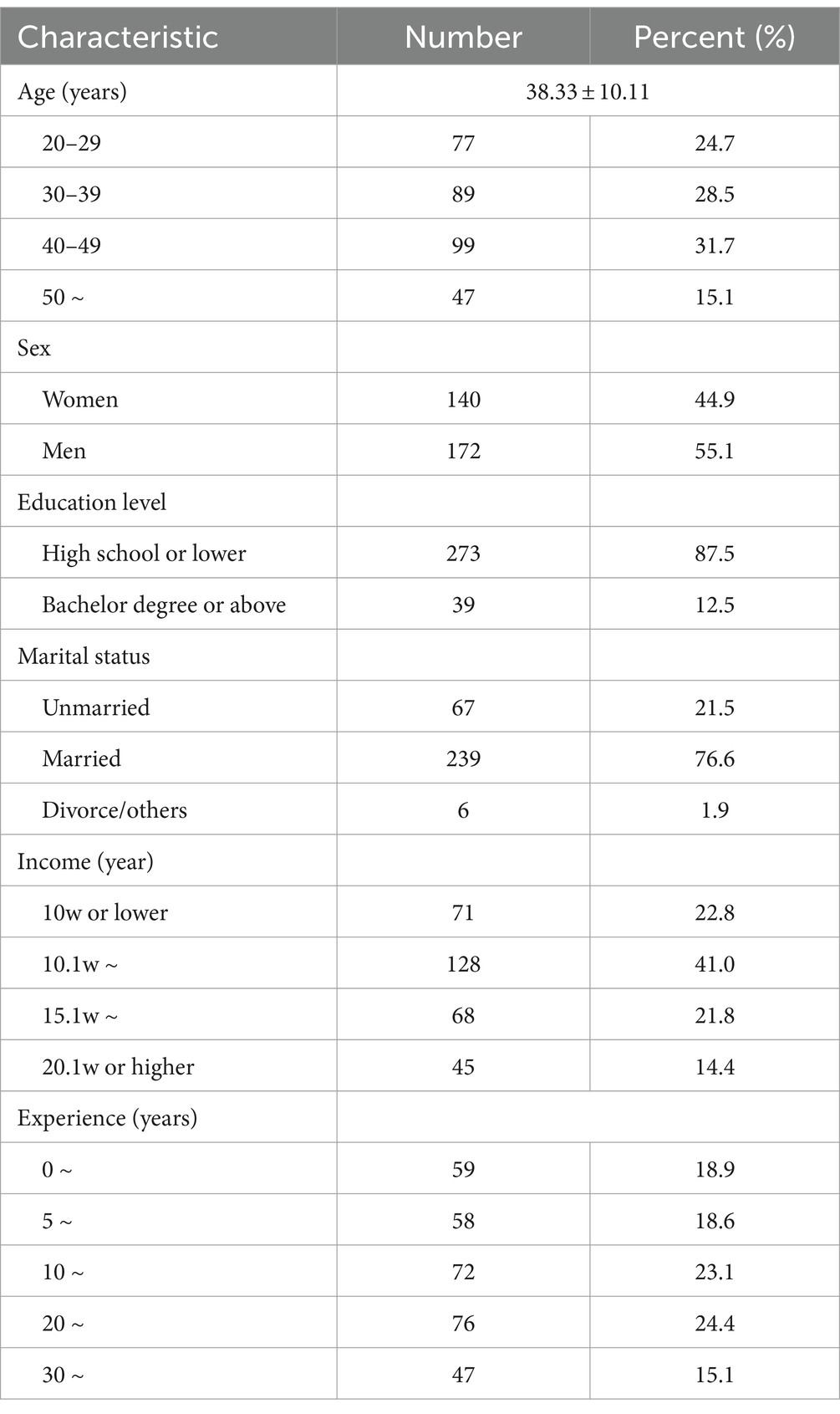 | Characteristic | Number | Percent (%) |
|---|---|---|
| Age (years) | 38.33 ± 10.11 | |
| 20–29 | 77 | 24.7 |
| 30–39 | 89 | 28.5 |
| 40–49 | 99 | 31.7 |
| 50 ~ | 47 | 15.1 |
| Sex | | |
| Women | 140 | 44.9 |
| Men | 172 | 55.1 |
| Education level | | |
| High school or lower | 273 | 87.5 |
| Bachelor degree or above | 39 | 12.5 |
| Marital status | | |
| Unmarried | 67 | 21.5 |
| Married | 239 | 76.6 |
| Divorce/others | 6 | 1.9 |
| Income (year) | | |
| 10w or lower | 71 | 22.8 |
| 10.1w ~ | 128 | 41.0 |
| 15.1w ~ | 68 | 21.8 |
| 20.1w or higher | 45 | 14.4 |
| Experience (years) | | |
| 0 ~ | 59 | 18.9 |
| 5 ~ | 58 | 18.6 |
| 10 ~ | 72 | 23.1 |
| 20 ~ | 76 | 24.4 |
| 30 ~ | 47 | 15.1 |